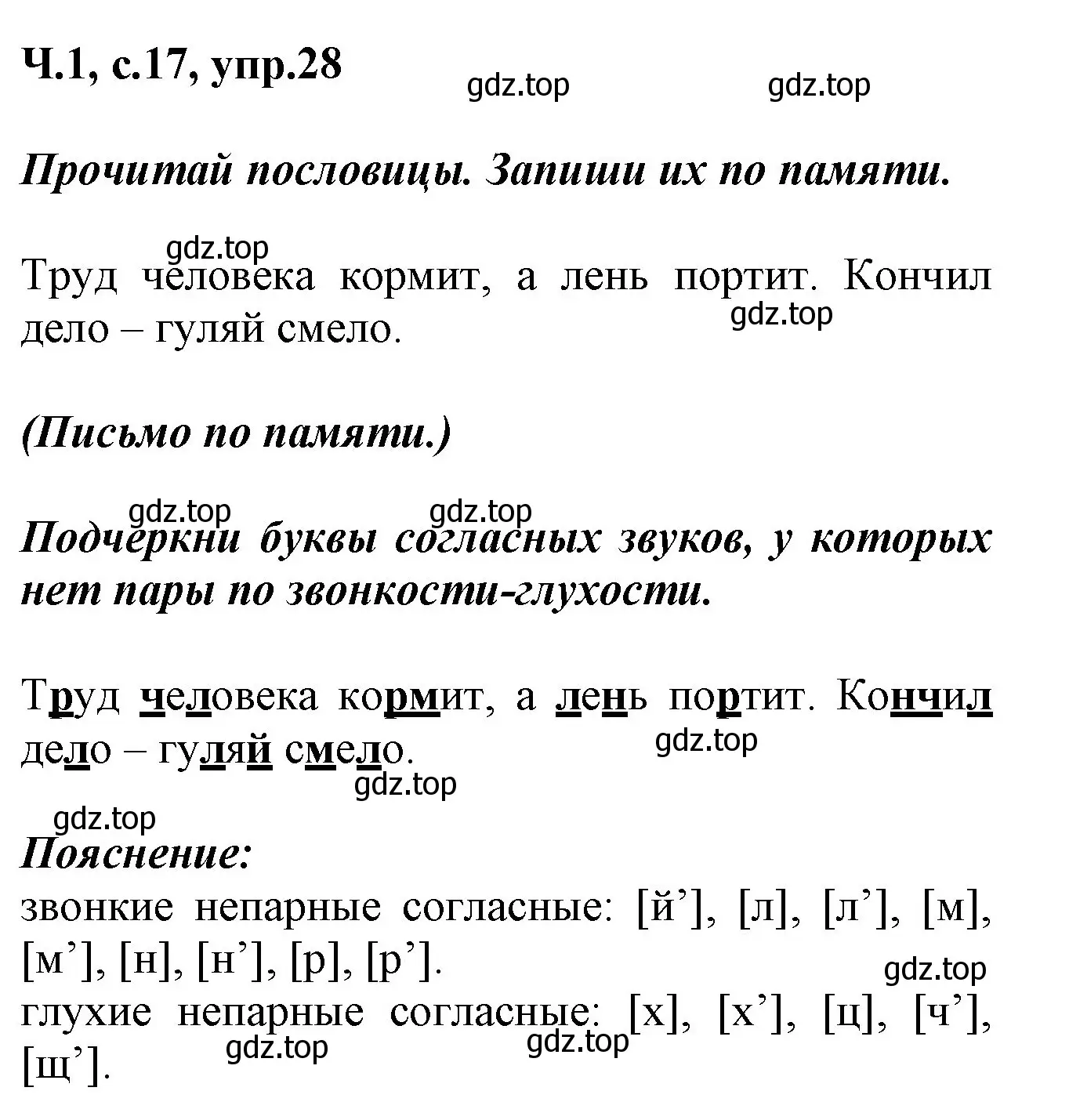 Ч.1, с.17, упр.28

gdz.top gdz.top

Прочитай пословицы. Запиши их по памяти.

gdz.top

Труд человека кормит, а лень портит. Кончил дело – гуляй смело.

gdz.top

(Письмо по памяти.)

gdz.top gdz.top

Подчеркни буквы согласных звуков, у которых нет пары по звонкости-глухости.

Труд человека кормит, а лень портит. Кончил дело – гуляй смело.

gdz.top gdz.top gdz.top

Пояснение:
звонкие непарные согласные: [й’], [л], [л’], [м], [м’], [н], [н’], [р], [р’].

gdz.top

глухие непарные согласные: [х], [х’], [ц], [ч’], [щ’].

gdz.top gdz.top